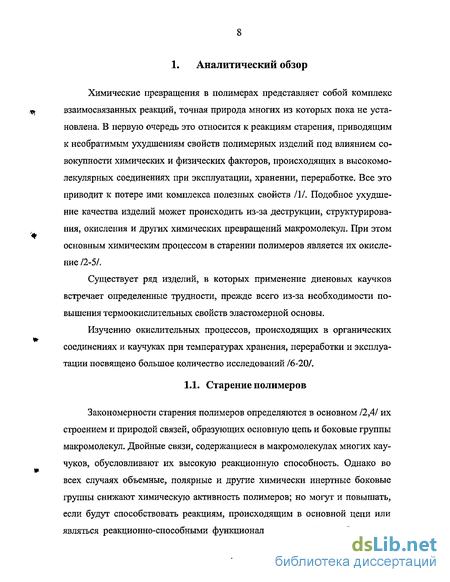 8

1. Аналитический обзор

Химические превращения в полимерах представляет собой комплекс взаимосвязанных реакций, точная природа многих из которых пока не установлена. В первую очередь это относится к реакциям старения, приводящим к необратимым ухудшениям свойств полимерных изделий под влиянием совокупности химических и физических факторов, происходящих в высокомолекулярных соединениях при эксплуатации, хранении, переработке. Все это приводит к потере ими комплекса полезных свойств /1/. Подобное ухудшение качества изделий может происходить из-за деструкции, структурирования, окисления и других химических превращений макромолекул. При этом основным химическим процессом в старении полимеров является их окисление /2-5/.

Существует ряд изделий, в которых применение диеновых каучков встречает определенные трудности, прежде всего из-за необходимости повышения термоокислительных свойств эластомерной основы.

Изучению окислительных процессов, происходящих в органических соединениях и каучуках при температурах хранения, переработки и эксплуатации посвящено большое количество исследований /6-20/.

1.1. Старение полимеров

Закономерности старения полимеров определяются в основном /2,4/ их строением и природой связей, образующих основную цепь и боковые группы макромолекул. Двойные связи, содержащиеся в макромолекулах многих каучуков, обусловливают их высокую реакционную способность. Однако во всех случаях объемные, полярные и другие химически инертные боковые группы снижают химическую активность полимеров; но могут и повышать, если будут способствовать реакциям, происходящим в основной цепи или являться реакционно-способными функционал

dsLib.net
библиотека диссертаций